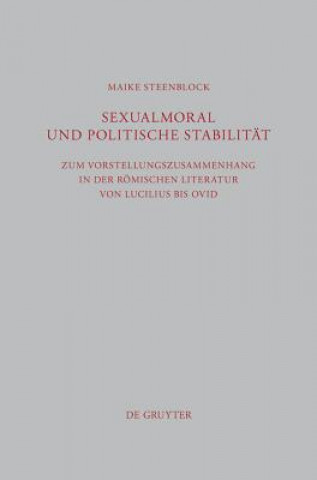 MAIKE STEENBLOCK

SEXUALMORAL
UND POLITISCHE STABILITÄT

ZUM VORSTELLUNGSZUSAMMENHANG
IN DER RÖMISCHEN LITERATUR
VON LUCILIUS BIS OVID

DE GRUYTER